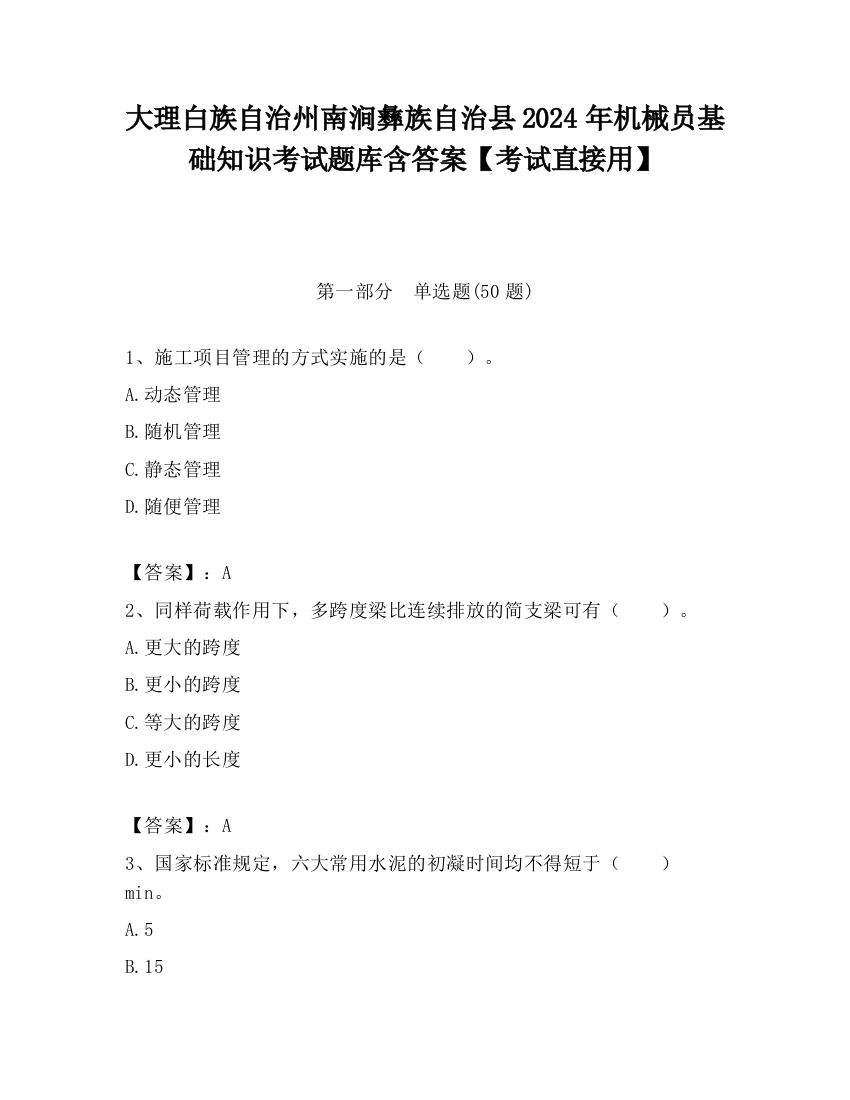 大理白族自治州南涧彝族自治县2024年机械员基础知识考试题库含答案【考试直接用】

第一部分　单选题(50题)

1、施工项目管理的方式实施的是（　　）。

A.动态管理

B.随机管理

C.静态管理

D.随便管理

【答案】：A

2、同样荷载作用下，多跨度梁比连续排放的简支梁可有（　　）。

A.更大的跨度

B.更小的跨度

C.等大的跨度

D.更小的长度

【答案】：A

3、国家标准规定，六大常用水泥的初凝时间均不得短于（　　）min。

A.5

B.15